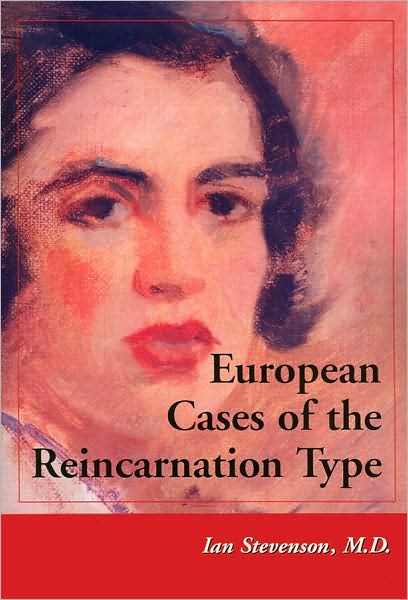 European Cases of the Reincarnation Type

Ian Stevenson, M.D.